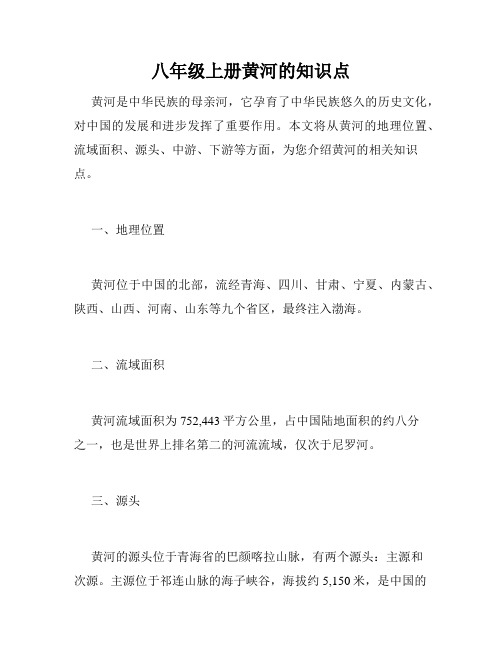 八年级上册黄河的知识点

黄河是中华民族的母亲河，它孕育了中华民族悠久的历史文化，对中国的发展和进步发挥了重要作用。本文将从黄河的地理位置、流域面积、源头、中游、下游等方面，为您介绍黄河的相关知识点。

一、地理位置

黄河位于中国的北部，流经青海、四川、甘肃、宁夏、内蒙古、陕西、山西、河南、山东等九个省区，最终注入渤海。

二、流域面积

黄河流域面积为 752,443 平方公里，占中国陆地面积的约八分之一，也是世界上排名第二的河流流域，仅次于尼罗河。

三、源头

黄河的源头位于青海省的巴颜喀拉山脉，有两个源头：主源和次源。主源位于祁连山脉的海子峡谷，海拔约 5,150 米，是中国的